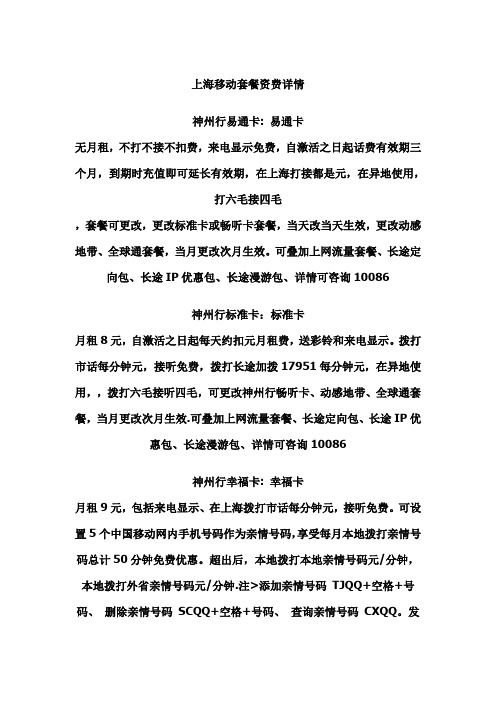 上海移动套餐资费详情

神州行易通卡：易通卡

无月租，不打不接不扣费，来电显示免费，自激活之日起话费有效期三个月，到期时充值即可延长有效期，在上海打接都是元，在异地使用，打六毛接四毛

，套餐可更改，更改标准卡或畅听卡套餐，当天改当天生效，更改动感地带、全球通套餐，当月更改次月生效。可叠加上网流量套餐、长途定向包、长途 IP 优惠包、长途漫游包、详情可咨询 10086

神州行标准卡：标准卡

月租 8 元，自激活之日起每天约扣元月租费，送彩铃和来电显示。拨打市话每分钟元，接听免费，拨打长途加拨 17951 每分钟元，在异地使用，，拨打六毛接听四毛，可更改神州行畅听卡、动感地带、全球通套餐，当月更改次月生效.可叠加上网流量套餐、长途定向包、长途 IP 优惠包、长途漫游包、详情可咨询 10086

神州行幸福卡：幸福卡

月租 9 元，包括来电显示、在上海拨打市话每分钟元，接听免费。可设置 5 个中国移动网内手机号码作为亲情号码，享受每月本地拨打亲情号码总计 50 分钟免费优惠。超出后，本地拨打本地亲情号码元/分钟，本地拨打外省亲情号码元/分钟.注>添加亲情号码 TJQQ+空格+号码、 删除亲情号码 SCQQ+空格+号码、 查询亲情号码 CXQQ。发